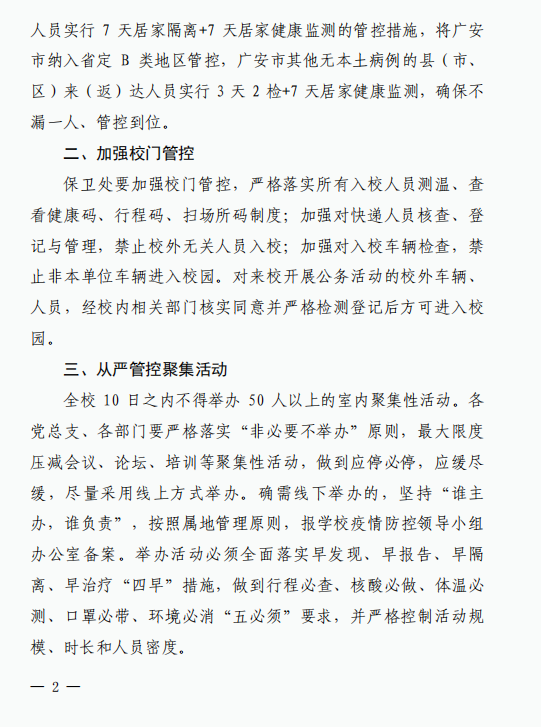 人员实行 7 天居家隔离+7 天居家健康监测的管控措施，将广安市纳入省定 B 类地区管控，广安市其他无本土病例的县（市、区）来（返）达人员实行 3 天 2 检+7 天居家健康监测，确保不漏一人、管控到位。

二、加强校门管控

保卫处要加强校门管控，严格落实所有入校人员测温、查看健康码、行程码、扫场所码制度；加强对快递人员核查、登记与管理，禁止校外无关人员入校；加强对入校车辆检查，禁止非本单位车辆进入校园。对来校开展公务活动的校外车辆、人员，经校内相关部门核实同意并严格检测登记后方可进入校园。

三、从严管控聚集活动

全校 10 日之内不得举办 50 人以上的室内聚集性活动。各党总支、各部门要严格落实“非必要不举办”原则，最大限度压减会议、论坛、培训等聚集性活动，做到应停必停，应缓尽缓，尽量采用线上方式举办。确需线下举办的，坚持“谁主办，谁负责”，按照属地管理原则，报学校疫情防控领导小组办公室备案。举办活动必须全面落实早发现、早报告、早隔离、早治疗“四早”措施，做到行程必查、核酸必做、体温必测、口罩必带、环境必消“五必须”要求，并严格控制活动规模、时长和人员密度。

— 2 —